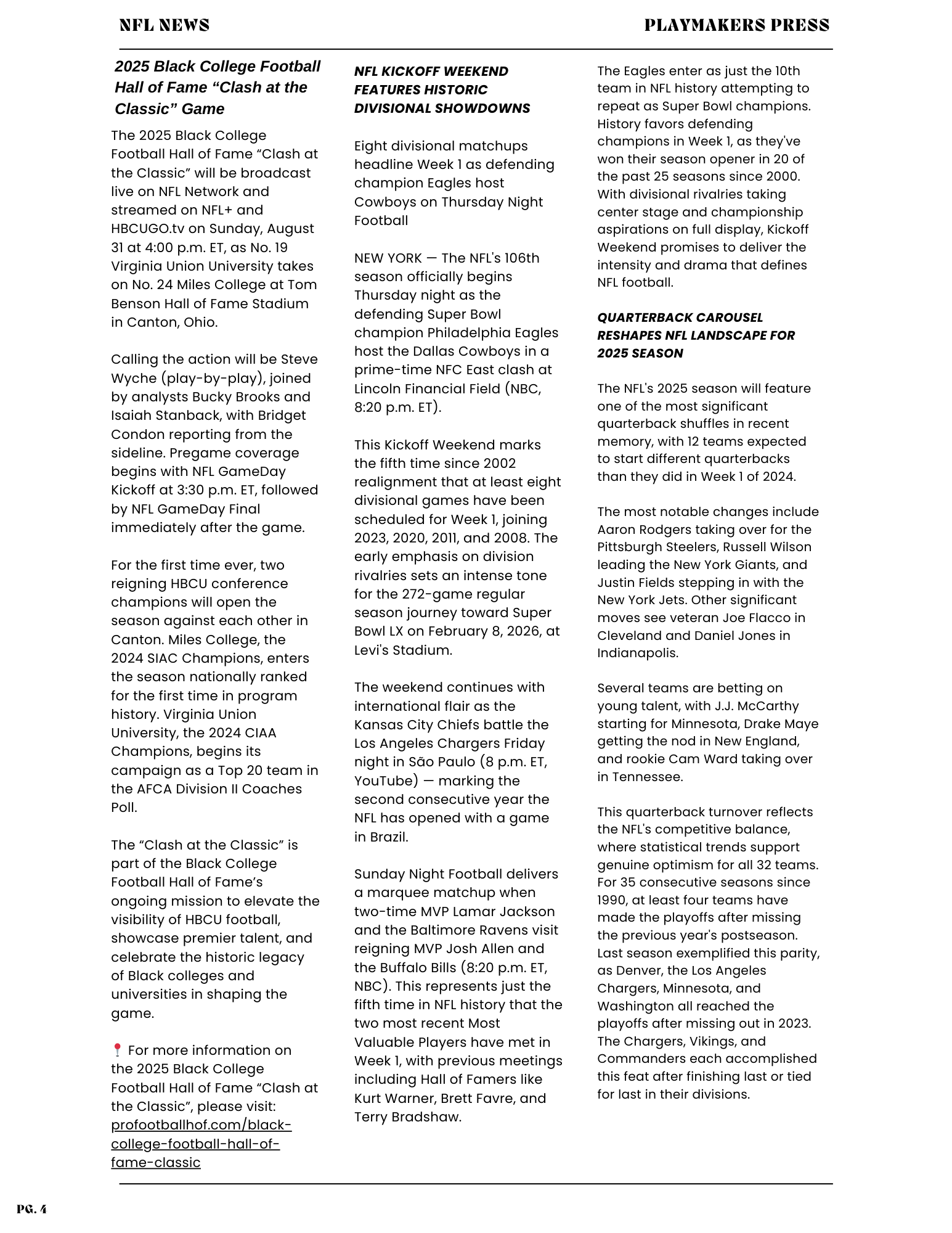 NFL NEWS

PLAYMAKERS PRESS

2025 Black College Football Hall of Fame “Clash at the Classic” Game

The 2025 Black College Football Hall of Fame “Clash at the Classic” will be broadcast live on NFL Network and streamed on NFL+ and HBCUGO.tv on Sunday, August 31 at 4:00 p.m. ET, as No. 19 Virginia Union University takes on No. 24 Miles College at Tom Benson Hall of Fame Stadium in Canton, Ohio.

Calling the action will be Steve Wyche (play-by-play), joined by analysts Bucky Brooks and Isaiah Stanback, with Bridget Condon reporting from the sideline. Pregame coverage begins with NFL GameDay Kickoff at 3:30 p.m. ET, followed by NFL GameDay Final immediately after the game.

For the first time ever, two reigning HBCU conference champions will open the season against each other in Canton. Miles College, the 2024 SIAC Champions, enters the season nationally ranked for the first time in program history. Virginia Union University, the 2024 CIAA Champions, begins its campaign as a Top 20 team in the AFCA Division II Coaches Poll.

The “Clash at the Classic” is part of the Black College Football Hall of Fame’s ongoing mission to elevate the visibility of HBCU football, showcase premier talent, and celebrate the historic legacy of Black colleges and universities in shaping the game.

📍 For more information on the 2025 Black College Football Hall of Fame “Clash at the Classic”, please visit: profootballhof.com/black-college-football-hall-of-fame-classic

NFL KICKOFF WEEKEND FEATURES HISTORIC DIVISIONAL SHOWDOWNS

Eight divisional matchups headline Week 1 as defending champion Eagles host Cowboys on Thursday Night Football

NEW YORK — The NFL's 106th season officially begins Thursday night as the defending Super Bowl champion Philadelphia Eagles host the Dallas Cowboys in a prime-time NFC East clash at Lincoln Financial Field (NBC, 8:20 p.m. ET).

This Kickoff Weekend marks the fifth time since 2002 realignment that at least eight divisional games have been scheduled for Week 1, joining 2023, 2020, 2011, and 2008. The early emphasis on division rivalries sets an intense tone for the 272-game regular season journey toward Super Bowl LX on February 8, 2026, at Levi's Stadium.

The weekend continues with international flair as the Kansas City Chiefs battle the Los Angeles Chargers Friday night in São Paulo (8 p.m. ET, YouTube) — marking the second consecutive year the NFL has opened with a game in Brazil.

Sunday Night Football delivers a marquee matchup when two-time MVP Lamar Jackson and the Baltimore Ravens visit reigning MVP Josh Allen and the Buffalo Bills (8:20 p.m. ET, NBC). This represents just the fifth time in NFL history that the two most recent Most Valuable Players have met in Week 1, with previous meetings including Hall of Famers like Kurt Warner, Brett Favre, and Terry Bradshaw.

The Eagles enter as just the 10th team in NFL history attempting to repeat as Super Bowl champions. History favors defending champions in Week 1, as they've won their season opener in 20 of the past 25 seasons since 2000. With divisional rivalries taking center stage and championship aspirations on full display, Kickoff Weekend promises to deliver the intensity and drama that defines NFL football.

QUARTERBACK CAROUSEL RESHAPES NFL LANDSCAPE FOR 2025 SEASON

The NFL's 2025 season will feature one of the most significant quarterback shuffles in recent memory, with 12 teams expected to start different quarterbacks than they did in Week 1 of 2024.

The most notable changes include Aaron Rodgers taking over for the Pittsburgh Steelers, Russell Wilson leading the New York Giants, and Justin Fields stepping in with the New York Jets. Other significant moves see veteran Joe Flacco in Cleveland and Daniel Jones in Indianapolis.

Several teams are betting on young talent, with J.J. McCarthy starting for Minnesota, Drake Maye getting the nod in New England, and rookie Cam Ward taking over in Tennessee.

This quarterback turnover reflects the NFL's competitive balance, where statistical trends support genuine optimism for all 32 teams. For 35 consecutive seasons since 1990, at least four teams have made the playoffs after missing the previous year's postseason. Last season exemplified this parity, as Denver, the Los Angeles Chargers, Minnesota, and Washington all reached the playoffs after missing out in 2023. The Chargers, Vikings, and Commanders each accomplished this feat after finishing last or tied for last in their divisions.

PG. 4